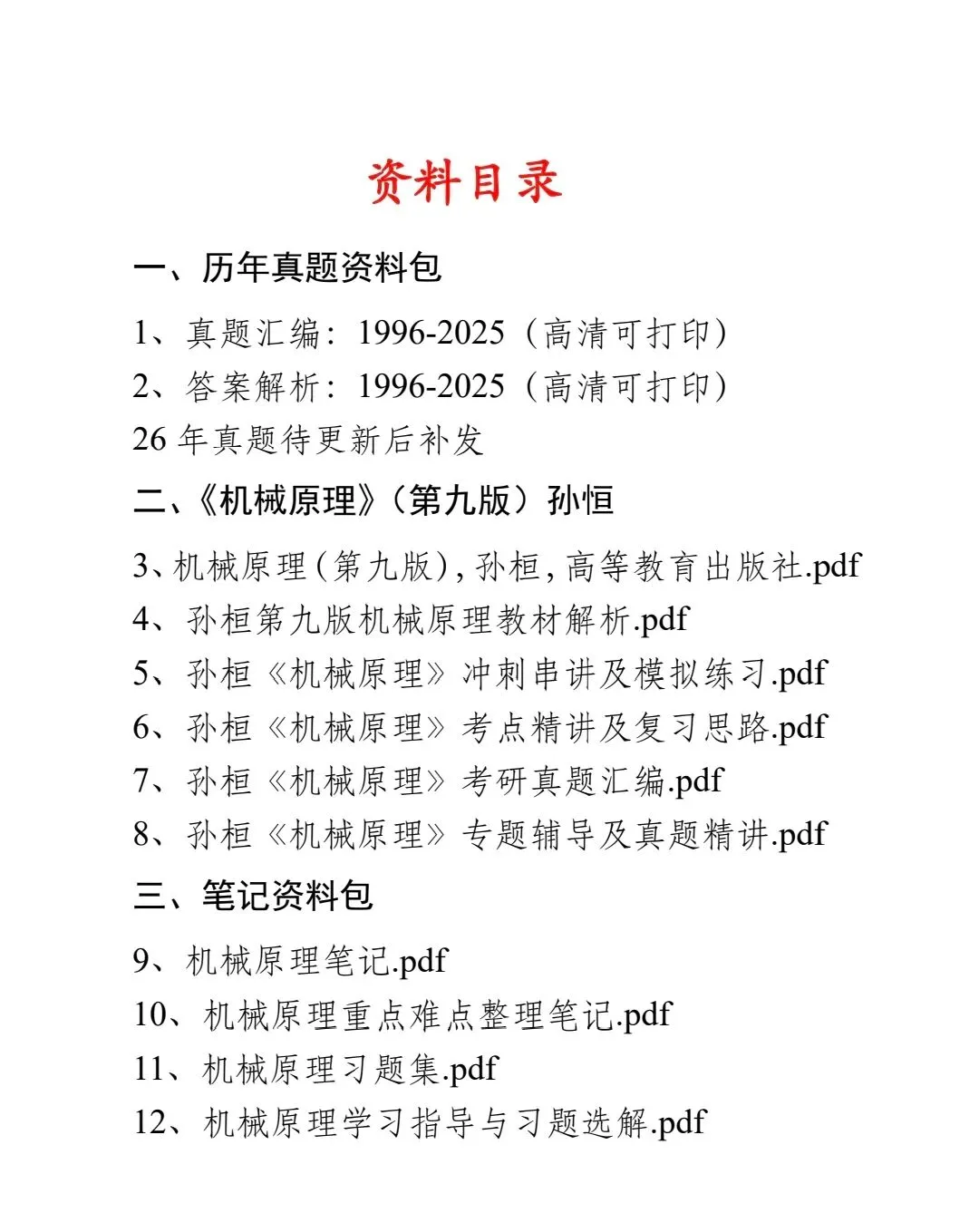 资料目录

一、历年真题资料包

1、真题汇编：1996-2025（高清可打印）

2、答案解析：1996-2025（高清可打印）

26 年真题待更新后补发

二、《机械原理》（第九版）孙恒

3、机械原理（第九版），孙桓，高等教育出版社.pdf

4、孙桓第九版机械原理教材解析.pdf

5、孙桓《机械原理》冲刺串讲及模拟练习.pdf

6、孙桓《机械原理》考点精讲及复习思路.pdf

7、孙桓《机械原理》考研真题汇编.pdf

8、孙桓《机械原理》专题辅导及真题精讲.pdf

三、笔记资料包

9、机械原理笔记.pdf

10、机械原理重点难点整理笔记.pdf

11、机械原理习题集.pdf

12、机械原理学习指导与习题选解.pdf